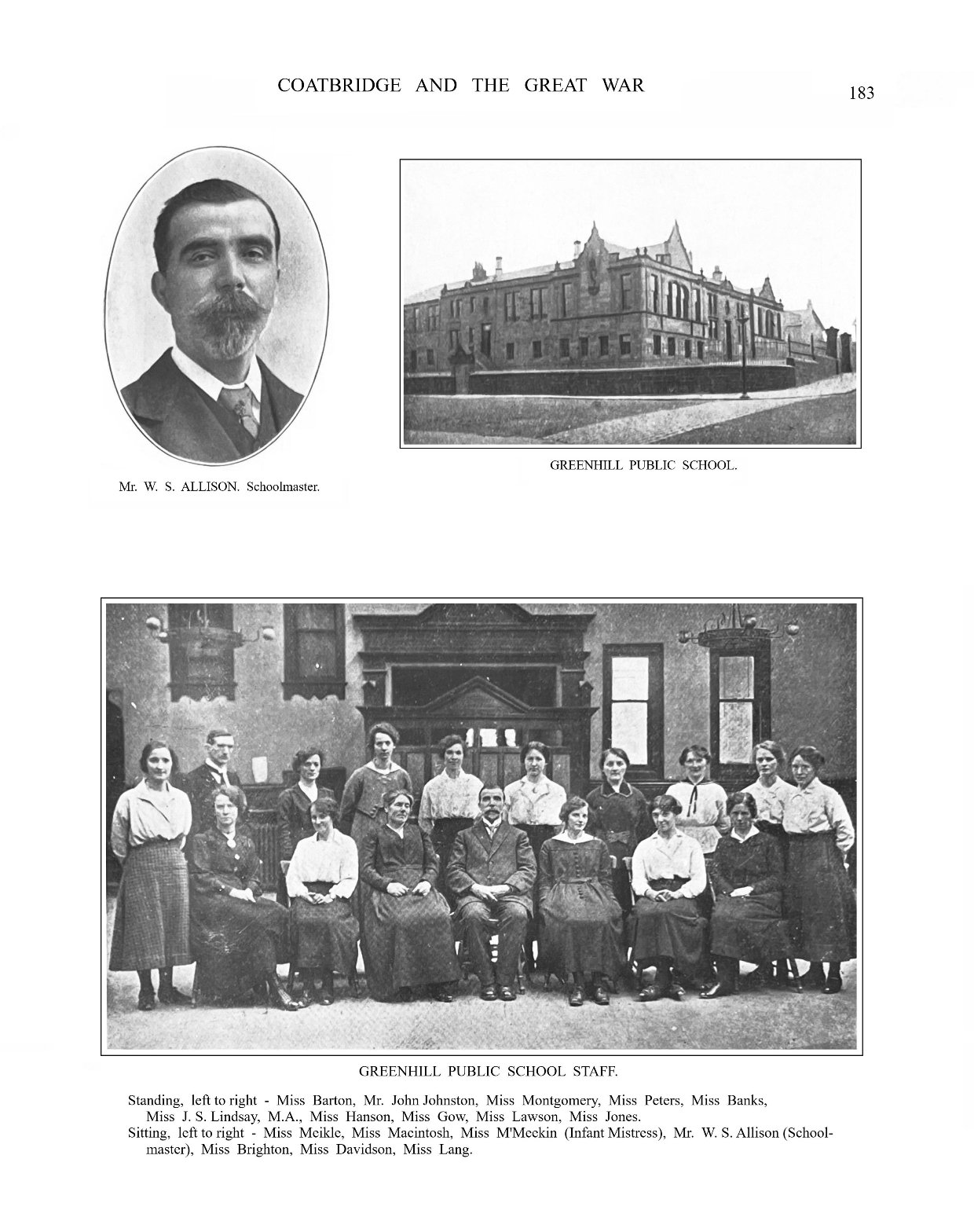 COATBRIDGE AND THE GREAT WAR

183

Mr. W. S. ALLISON. Schoolmaster.

GREENHILL PUBLIC SCHOOL.

GREENHILL PUBLIC SCHOOL STAFF.

Standing, left to right - Miss Barton, Mr. John Johnston, Miss Montgomery, Miss Peters, Miss Banks, Miss J. S. Lindsay, M.A., Miss Hanson, Miss Gow, Miss Lawson, Miss Jones.

Sitting, left to right - Miss Meikle, Miss Macintosh, Miss M'Meekin (Infant Mistress), Mr. W. S. Allison (Schoolmaster), Miss Brighton, Miss Davidson, Miss Lang.